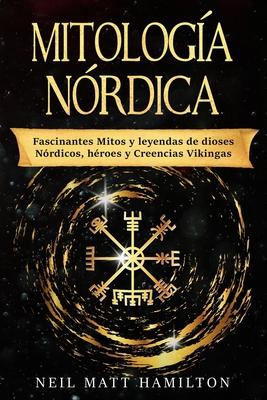 MITOLOGÍA NÓRDICA

Fascinantes Mitos y leyendas de dioses Nórdicos, héroes y Creencias Vikingas

NEIL MATT HAMILTON